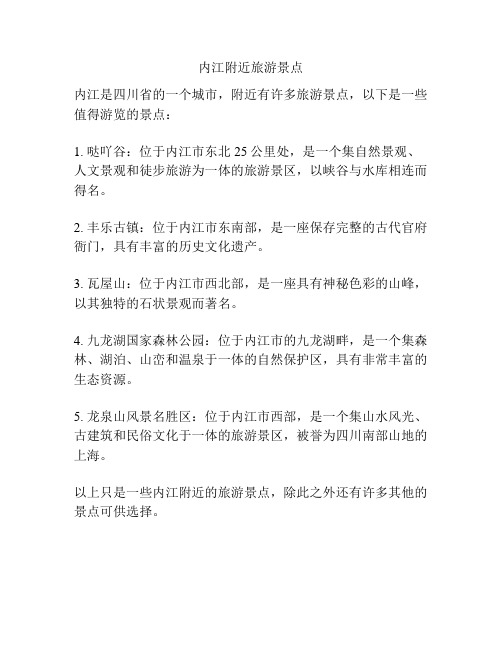 内江附近旅游景点

内江是四川省的一个城市，附近有许多旅游景点，以下是一些值得游览的景点：

1. 哒吖谷：位于内江市东北 25 公里处，是一个集自然景观、人文景观和徒步旅游为一体的旅游景区，以峡谷与水库相连而得名。

2. 丰乐古镇：位于内江市东南部，是一座保存完整的古代官府衙门，具有丰富的历史文化遗产。

3. 瓦屋山：位于内江市西北部，是一座具有神秘色彩的山峰，以其独特的石状景观而著名。

4. 九龙湖国家森林公园：位于内江市的九龙湖畔，是一个集森林、湖泊、山峦和温泉于一体的自然保护区，具有非常丰富的生态资源。

5. 龙泉山风景名胜区：位于内江市西部，是一个集山水风光、古建筑和民俗文化于一体的旅游景区，被誉为四川南部山地的上海。

以上只是一些内江附近的旅游景点，除此之外还有许多其他的景点可供选择。